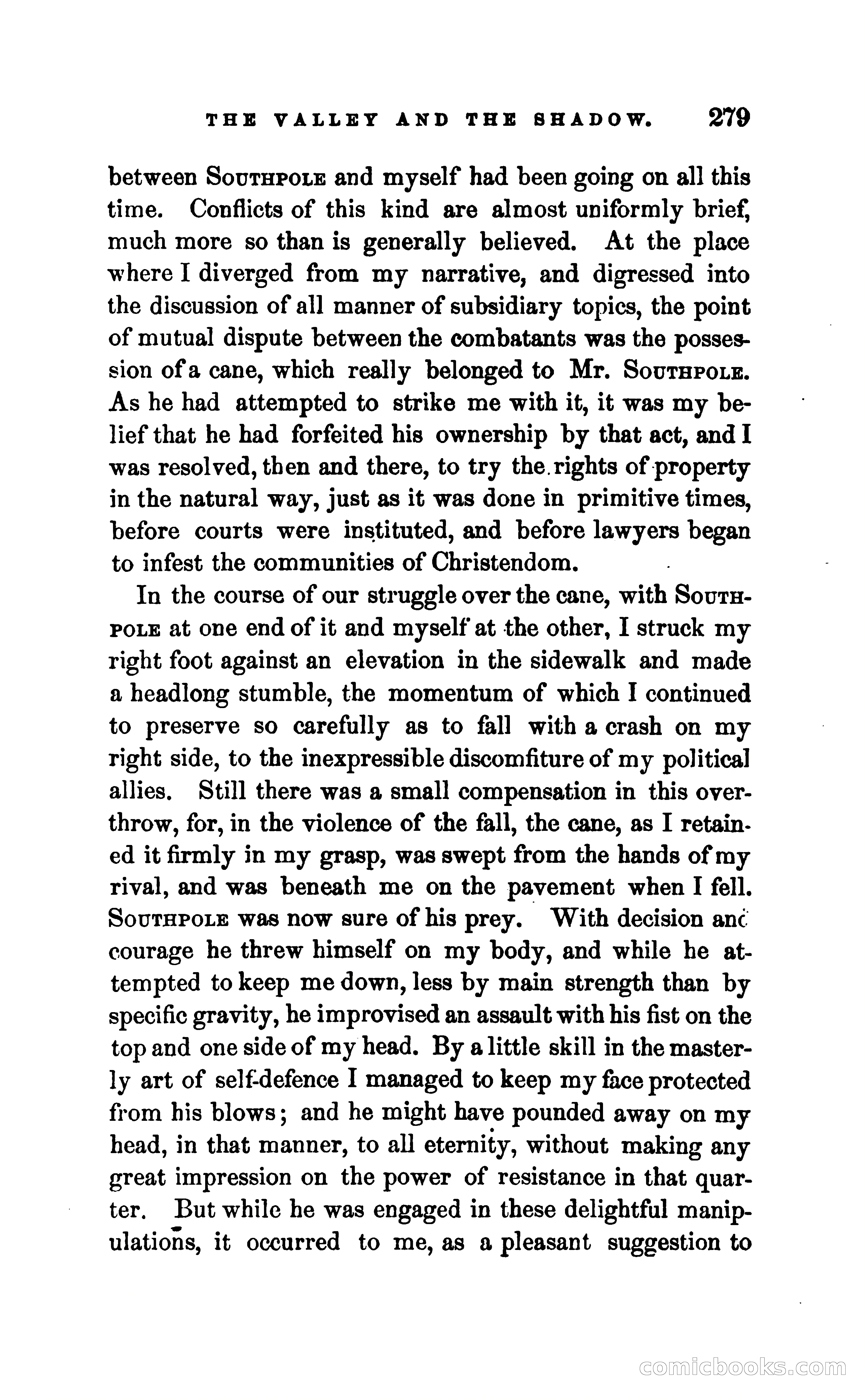 THE VALLEY AND THE SHADOW. 279

between SOUTHPOLE and myself had been going on all this time. Conflicts of this kind are almost uniformly brief, much more so than is generally believed. At the place where I diverged from my narrative, and digressed into the discussion of all manner of subsidiary topics, the point of mutual dispute between the combatants was the possession of a cane, which really belonged to Mr. SOUTHPOLE. As he had attempted to strike me with it, it was my belief that he had forfeited his ownership by that act, and I was resolved, then and there, to try the rights of property in the natural way, just as it was done in primitive times, before courts were instituted, and before lawyers began to infest the communities of Christendom.

In the course of our struggle over the cane, with SOUTHPOLE at one end of it and myself at the other, I struck my right foot against an elevation in the sidewalk and made a headlong stumble, the momentum of which I continued to preserve so carefully as to fall with a crash on my right side, to the inexpressible discomfiture of my political allies. Still there was a small compensation in this overthrow, for, in the violence of the fall, the cane, as I retained it firmly in my grasp, was swept from the hands of my rival, and was beneath me on the pavement when I fell. SOUTHPOLE was now sure of his prey. With decision and courage he threw himself on my body, and while he attempted to keep me down, less by main strength than by specific gravity, he improvised an assault with his fist on the top and one side of my head. By a little skill in the masterly art of self-defence I managed to keep my face protected from his blows; and he might have pounded away on my head, in that manner, to all eternity, without making any great impression on the power of resistance in that quarter. But while he was engaged in these delightful manipulations, it occurred to me, as a pleasant suggestion to

comicbooks.com